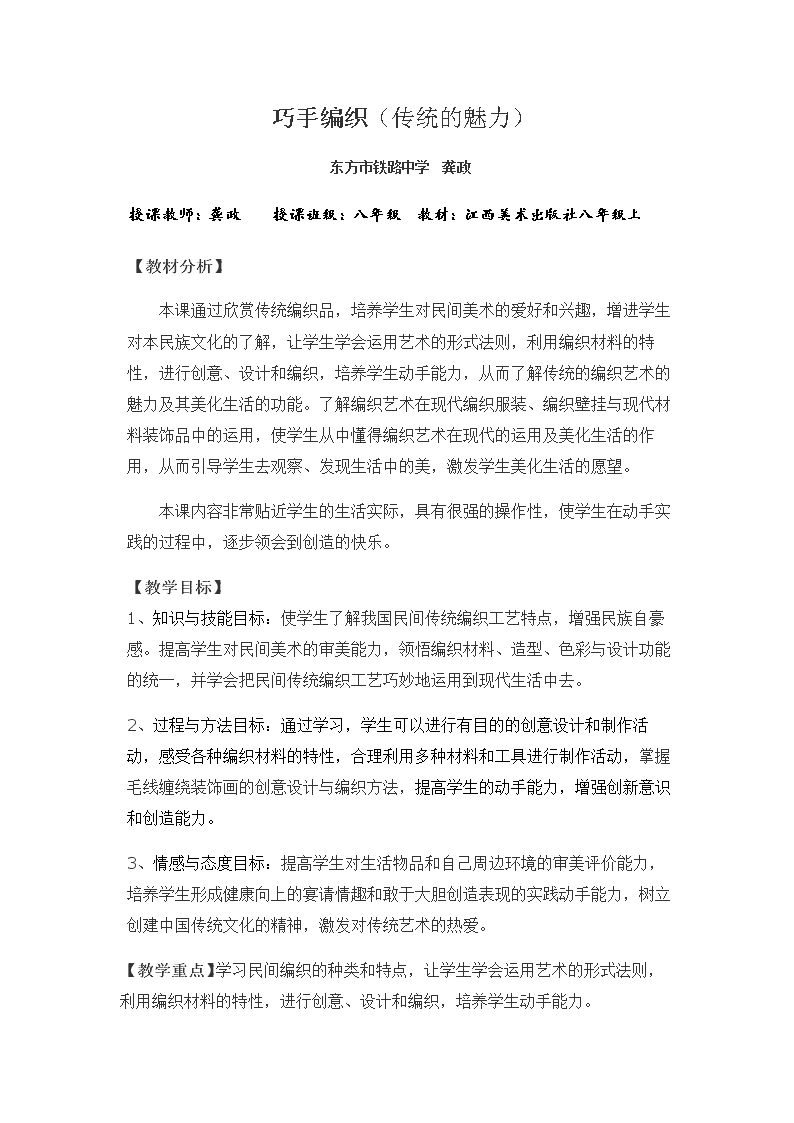 巧手编织（传统的魅力）

东方市铁路中学 龚政

授课教师：龚政 授课班级：八年级 教材：江西美术出版社八年级上

【教材分析】

本课通过欣赏传统编织品，培养学生对民间美术的爱好和兴趣，增进学生对本民族文化的了解，让学生学会运用艺术的形式法则，利用编织材料的特性，进行创意、设计和编织，培养学生动手能力，从而了解传统的编织艺术的魅力及其美化生活的功能。了解编织艺术在现代编织服装、编织壁挂与现代材料装饰品中的运用，使学生从中懂得编织艺术在现代的运用及美化生活的作用，从而引导学生去观察、发现生活中的美，激发学生美化生活的愿望。

本课内容非常贴近学生的生活实际，具有很强的操作性，使学生在动手实践的过程中，逐步领会到创造的快乐。

【教学目标】

1、知识与技能目标：使学生了解我国民间传统编织工艺特点，增强民族自豪感。提高学生对民间美术的审美能力，领悟编织材料、造型、色彩与设计功能的统一，并学会把民间传统编织工艺巧妙地运用到现代生活中去。

2、过程与方法目标：通过学习，学生可以进行有目的的创意设计和制作活动，感受各种编织材料的特性，合理利用多种材料和工具进行制作活动，掌握毛线缠绕装饰画的创意设计与编织方法，提高学生的动手能力，增强创新意识和创造能力。

3、情感与态度目标：提高学生对生活物品和自己周边环境的审美评价能力，培养学生形成健康向上的宴请情趣和敢于大胆创造表现的实践动手能力，树立创建中国传统文化的精神，激发对传统艺术的热爱。

【教学重点】学习民间编织的种类和特点，让学生学会运用艺术的形式法则，利用编织材料的特性，进行创意、设计和编织，培养学生动手能力。